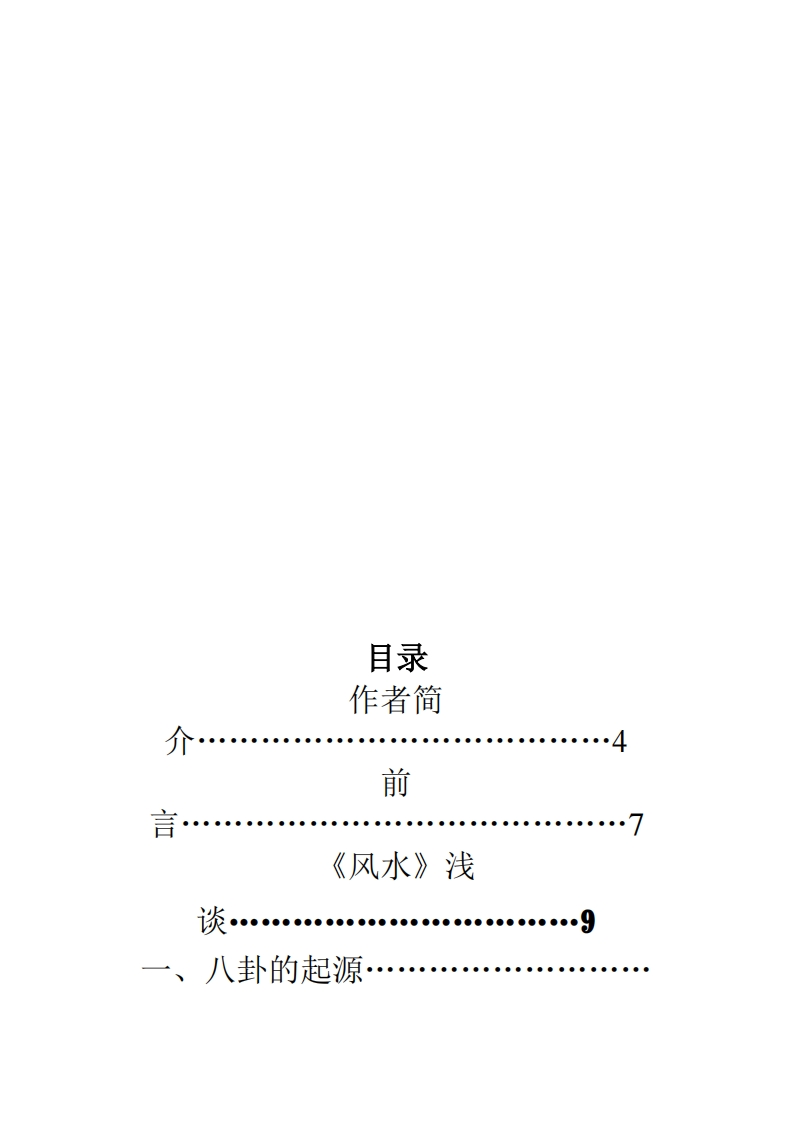 目录

作者简介 4

前言 7

《风水》浅谈 9

一、八卦的起源